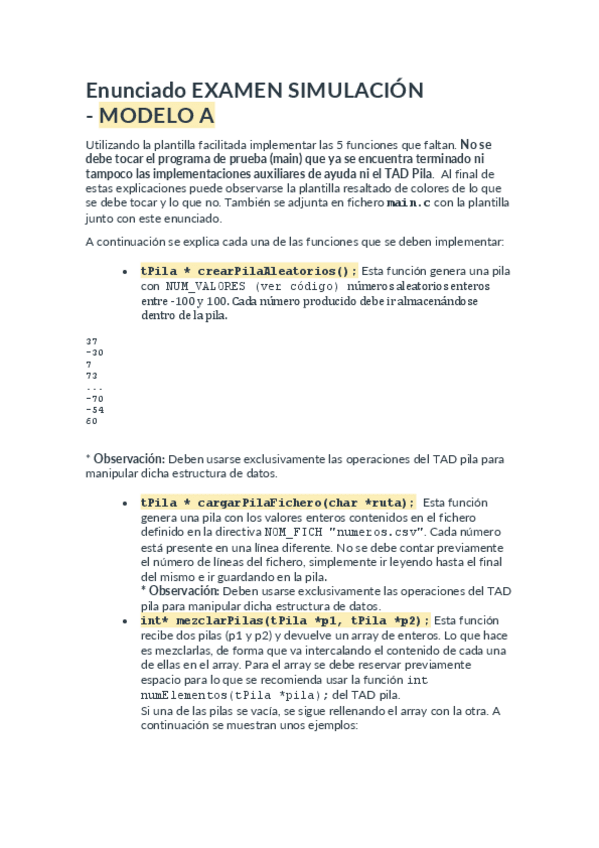 Enunciado EXAMEN SIMULACIÓN - MODELO A

Utilizando la plantilla facilitada implementar las 5 funciones que faltan. No se debe tocar el programa de prueba (main) que ya se encuentra terminado ni tampoco las implementaciones auxiliares de ayuda ni el TAD Pila. Al final de estas explicaciones puede observarse la plantilla resaltado de colores de lo que se debe tocar y lo que no. También se adjunta en fichero main.c con la plantilla junto con este enunciado.

A continuación se explica cada una de las funciones que se deben implementar:

• tPila * crearPilaAleatorios(); Esta función genera una pila con NUM_VALORES (ver código) números aleatorios enteros entre -100 y 100. Cada número producido debe ir almacenándose dentro de la pila.

37
-30
7
73
...
-70
-54
60

* Observación: Deben usarse exclusivamente las operaciones del TAD pila para manipular dicha estructura de datos.

• tPila * cargarPilaFichero(char *ruta); Esta función genera una pila con los valores enteros contenidos en el fichero definido en la directiva NOM_FICH "numeros.csv". Cada número está presente en una línea diferente. No se debe contar previamente el número de líneas del fichero, simplemente ir leyendo hasta el final del mismo e ir guardando en la pila.
* Observación: Deben usarse exclusivamente las operaciones del TAD pila para manipular dicha estructura de datos.

• int* mezclarPilas(tPila *p1, tPila *p2); Esta función recibe dos pilas (p1 y p2) y devuelve un array de enteros. Lo que hace es mezclarlas, de forma que va intercalando el contenido de cada una de ellas en el array. Para el array se debe reservar previamente espacio para lo que se recomienda usar la función int numElementos(tPila *pila); del TAD pila.
Si una de las pilas se vacía, se sigue rellenando el array con la otra. A continuación se muestran unos ejemplos: